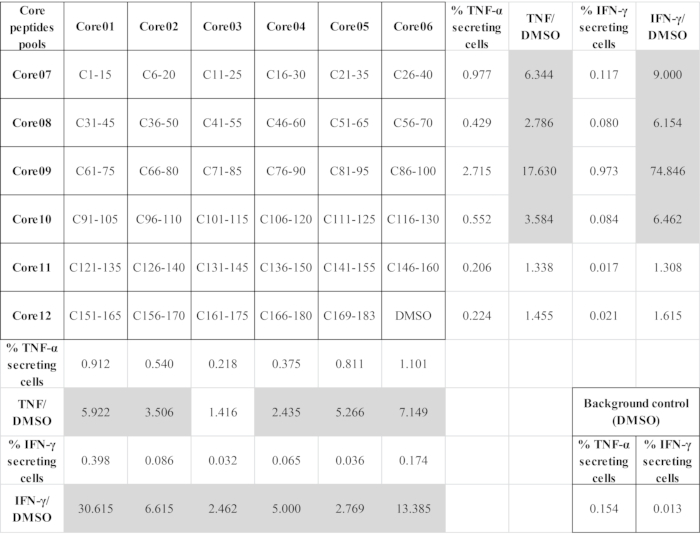 | Core peptides pools | Core01 | Core02 | Core03 | Core04 | Core05 | Core06 | % TNF-α secreting cells | TNF/ DMSO | % IFN-γ secreting cells | IFN-γ/ DMSO |
|---|---|---|---|---|---|---|---|---|---|---|
| Core07 | C1-15 | C6-20 | C11-25 | C16-30 | C21-35 | C26-40 | 0.977 | 6.344 | 0.117 | 9.000 |
| Core08 | C31-45 | C36-50 | C41-55 | C46-60 | C51-65 | C56-70 | 0.429 | 2.786 | 0.080 | 6.154 |
| Core09 | C61-75 | C66-80 | C71-85 | C76-90 | C81-95 | C86-100 | 2.715 | 17.630 | 0.973 | 74.846 |
| Core10 | C91-105 | C96-110 | C101-115 | C106-120 | C111-125 | C116-130 | 0.552 | 3.584 | 0.084 | 6.462 |
| Core11 | C121-135 | C126-140 | C131-145 | C136-150 | C141-155 | C146-160 | 0.206 | 1.338 | 0.017 | 1.308 |
| Core12 | C151-165 | C156-170 | C161-175 | C166-180 | C169-183 | DMSO | 0.224 | 1.455 | 0.021 | 1.615 |
| % TNF-α secreting cells | 0.912 | 0.540 | 0.218 | 0.375 | 0.811 | 1.101 | | | | |
| TNF/ DMSO | 5.922 | 3.506 | 1.416 | 2.435 | 5.266 | 7.149 | | | Background control (DMSO) | |
| % IFN-γ secreting cells | 0.398 | 0.086 | 0.032 | 0.065 | 0.036 | 0.174 | | | % TNF-α secreting cells | % IFN-γ secreting cells |
| IFN-γ/ DMSO | 30.615 | 6.615 | 2.462 | 5.000 | 2.769 | 13.385 | | | 0.154 | 0.013 |